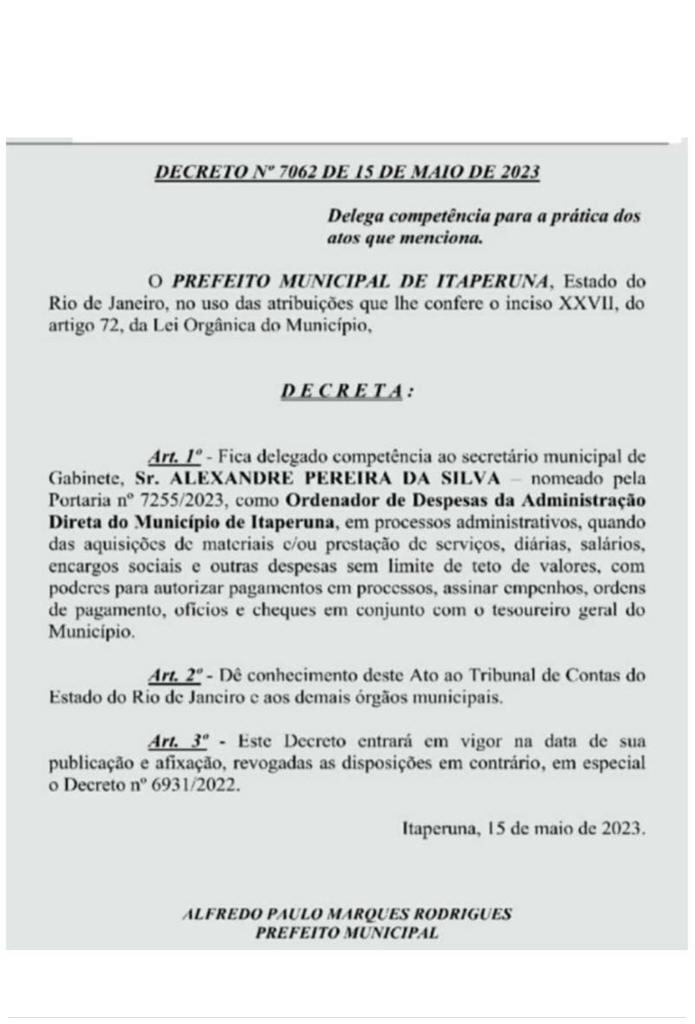 DECRETO Nº 7062 DE 15 DE MAIO DE 2023

Delega competência para a prática dos atos que menciona.

O PREFEITO MUNICIPAL DE ITAPERUNA, Estado do Rio de Janeiro, no uso das atribuições que lhe confere o inciso XXVII, do artigo 72, da Lei Orgânica do Município,

DECRETA:

Art. 1º - Fica delegado competência ao secretário municipal de Gabinete, Sr. ALEXANDRE PEREIRA DA SILVA – nomeado pela Portaria nº 7255/2023, como Ordenador de Despesas da Administração Direta do Município de Itaperuna, em processos administrativos, quando das aquisições de materiais e/ou prestação de serviços, diárias, salários, encargos sociais e outras despesas sem limite de teto de valores, com poderes para autorizar pagamentos em processos, assinar empenhos, ordens de pagamento, ofícios e cheques em conjunto com o tesoureiro geral do Município.

Art. 2º - Dê conhecimento deste Ato ao Tribunal de Contas do Estado do Rio de Janeiro e aos demais órgãos municipais.

Art. 3º - Este Decreto entrará em vigor na data de sua publicação e afixação, revogadas as disposições em contrário, em especial o Decreto nº 6931/2022.

Itaperuna, 15 de maio de 2023.

ALFREDO PAULO MARQUES RODRIGUES
PREFEITO MUNICIPAL